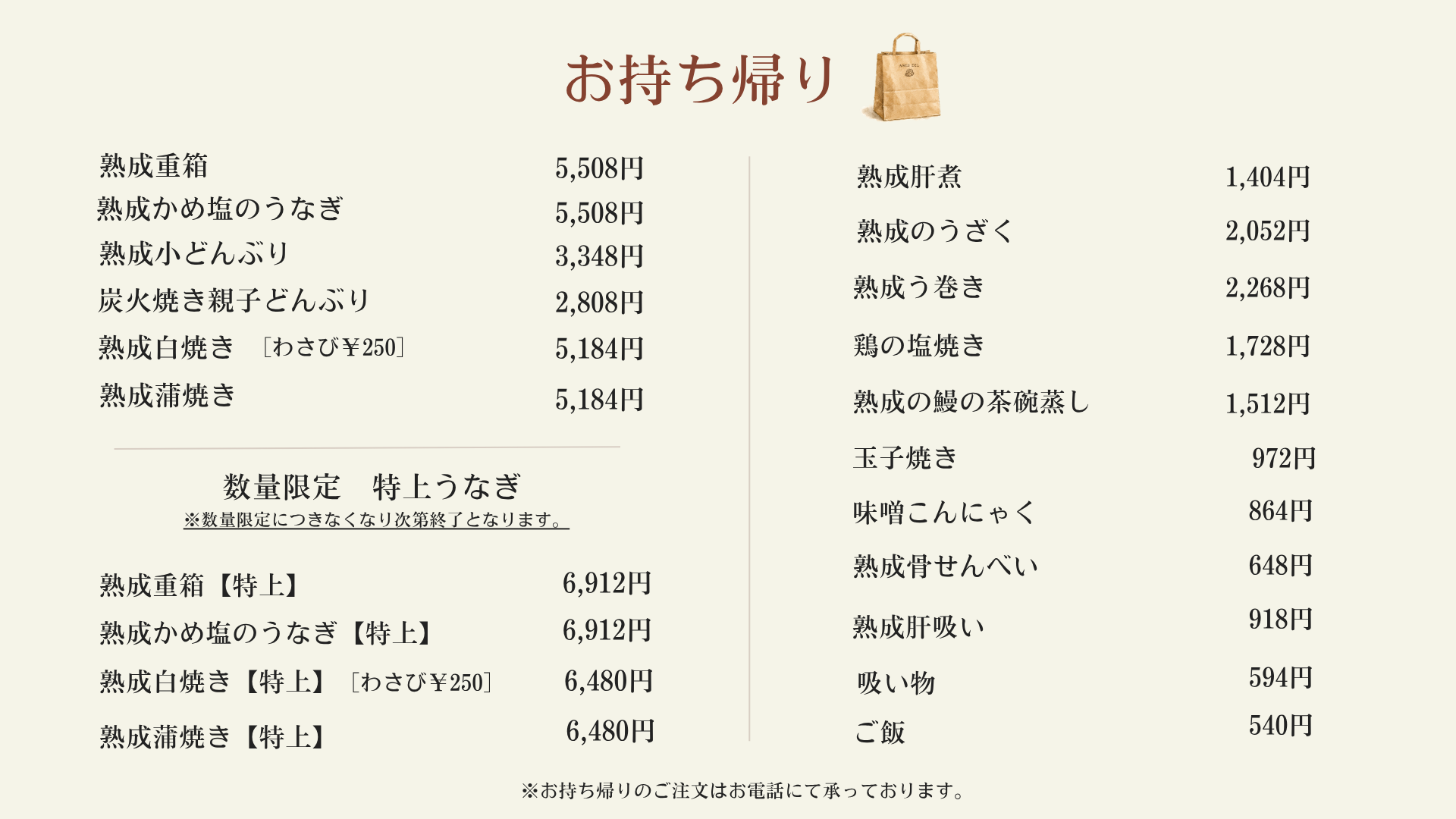 お持ち帰り

熟成重箱 5,508円
熟成かめ塩のうなぎ 5,508円
熟成小どんぶり 3,348円
炭火焼き親子どんぶり 2,808円
熟成白焼き ［わさび￥250］ 5,184円
熟成蒲焼き 5,184円

数量限定 特上うなぎ
※数量限定につきなくなり次第終了となります。

熟成重箱【特上】 6,912円
熟成かめ塩のうなぎ【特上】 6,912円
熟成白焼き【特上】 ［わさび￥250］ 6,480円
熟成蒲焼き【特上】 6,480円

熟成肝煮 1,404円
熟成のうざく 2,052円
熟成う巻き 2,268円
鶏の塩焼き 1,728円
熟成の鰻の茶碗蒸し 1,512円
玉子焼き 972円
味噌こんにゃく 864円
熟成骨せんべい 648円
熟成肝吸い 918円
吸い物 594円
ご飯 540円

※お持ち帰りのご注文はお電話にて承っております。